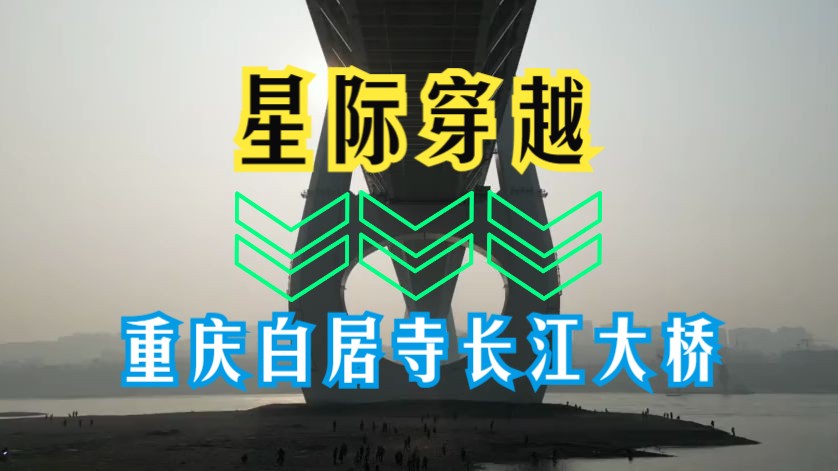 星际穿越

重庆白居寺长江大桥